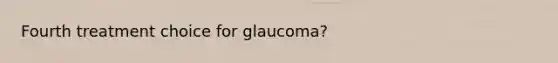 Fourth treatment choice for glaucoma?